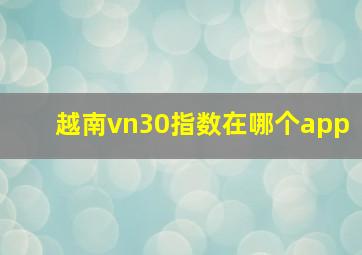 越南vn30指数在哪个app